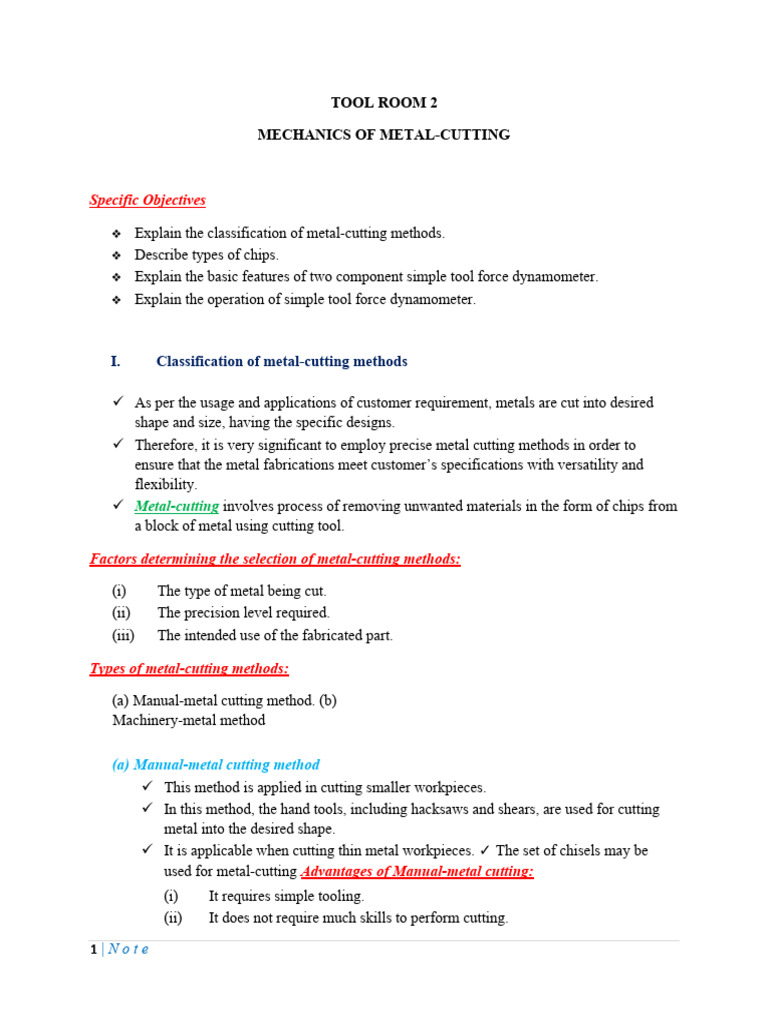 TOOL ROOM 2

MECHANICS OF METAL-CUTTING

Specific Objectives

❖ Explain the classification of metal-cutting methods.
❖ Describe types of chips.
❖ Explain the basic features of two component simple tool force dynamometer.
❖ Explain the operation of simple tool force dynamometer.

I. Classification of metal-cutting methods

✓ As per the usage and applications of customer requirement, metals are cut into desired shape and size, having the specific designs.
✓ Therefore, it is very significant to employ precise metal cutting methods in order to ensure that the metal fabrications meet customer's specifications with versatility and flexibility.
✓ Metal-cutting involves process of removing unwanted materials in the form of chips from a block of metal using cutting tool.

Factors determining the selection of metal-cutting methods:

(i) The type of metal being cut.
(ii) The precision level required.
(iii) The intended use of the fabricated part.

Types of metal-cutting methods:

(a) Manual-metal cutting method. (b) Machinery-metal method

(a) Manual-metal cutting method
✓ This method is applied in cutting smaller workpieces.
✓ In this method, the hand tools, including hacksaws and shears, are used for cutting metal into the desired shape.
✓ It is applicable when cutting thin metal workpieces. ✓ The set of chisels may be used for metal-cutting Advantages of Manual-metal cutting:
(i) It requires simple tooling.
(ii) It does not require much skills to perform cutting.

1 | N o t e